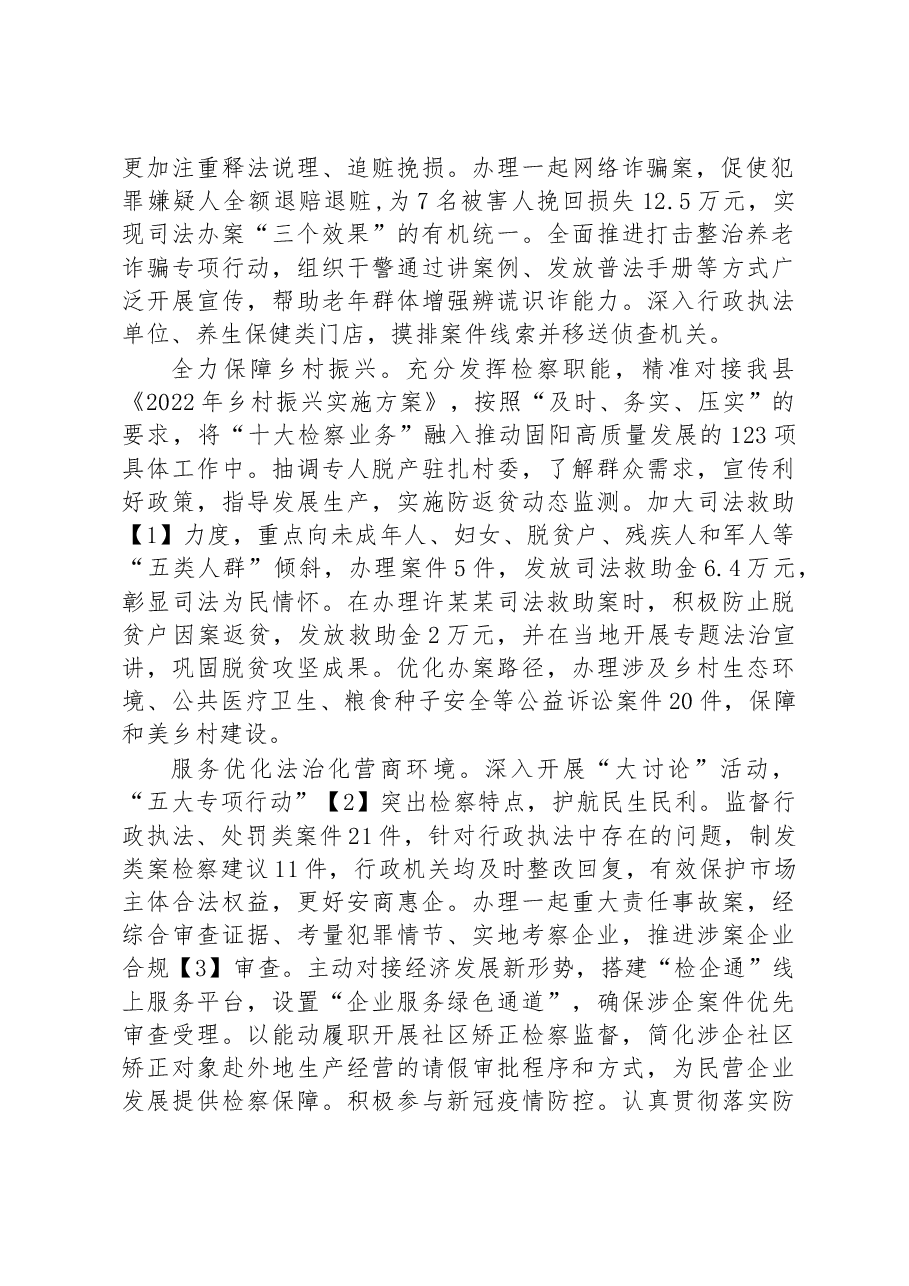 更加注重释法说理、追赃挽损。办理一起网络诈骗案，促使犯罪嫌疑人全额退赔退赃，为7名被害人挽回损失12.5万元，实现司法办案“三个效果”的有机统一。全面推进打击整治养老诈骗专项行动，组织干警通过讲案例、发放普法手册等方式广泛开展宣传，帮助老年群体增强辨谎识诈能力。深入行政执法单位、养生保健类门店，摸排案件线索并移送侦查机关。

全力保障乡村振兴。充分发挥检察职能，精准对接我县《2022年乡村振兴实施方案》，按照“及时、务实、压实”的要求，将“十大检察业务”融入推动固阳高质量发展的123项具体工作中。抽调专人脱产驻扎村委，了解群众需求，宣传利好政策，指导发展生产，实施防返贫动态监测。加大司法救助【1】力度，重点向未成年人、妇女、脱贫户、残疾人和军人等“五类人群”倾斜，办理案件5件，发放司法救助金6.4万元，彰显司法为民情怀。在办理许某某司法救助案时，积极防止脱贫户因案返贫，发放救助金2万元，并在当地开展专题法治宣讲，巩固脱贫攻坚成果。优化办案路径，办理涉及乡村生态环境、公共医疗卫生、粮食种子安全等公益诉讼案件20件，保障和美乡村建设。

服务优化法治化营商环境。深入开展“大讨论”活动，“五大专项行动”【2】突出检察特点，护航民生民利。监督行政执法、处罚类案件21件，针对行政执法中存在的问题，制发类案检察建议11件，行政机关均及时整改回复，有效保护市场主体合法权益，更好安商惠企。办理一起重大责任事故案，经综合审查证据、考量犯罪情节、实地考察企业，推进涉案企业合规【3】审查。主动对接经济发展新形势，搭建“检企通”线上服务平台，设置“企业服务绿色通道”，确保涉企案件优先审查受理。以能动履职开展社区矫正检察监督，简化涉企社区矫正对象赴外地生产经营的请假审批程序和方式，为民营企业发展提供检察保障。积极参与新冠疫情防控。认真贯彻落实防